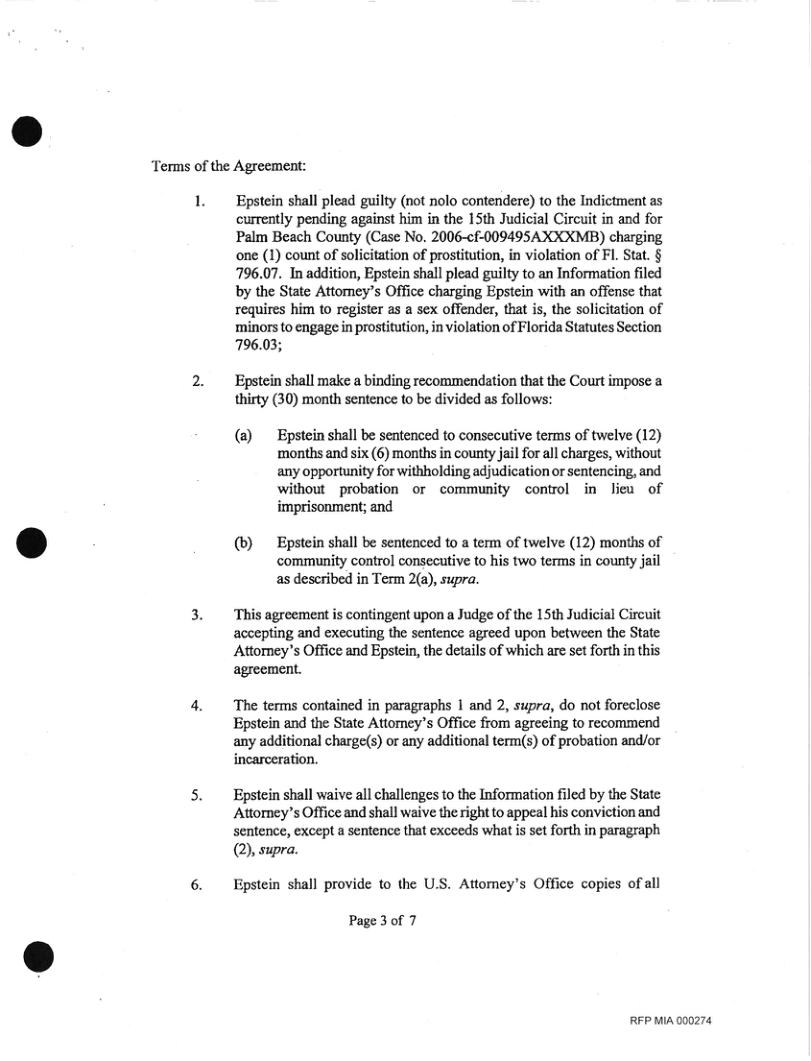 Terms of the Agreement:

1. Epstein shall plead guilty (not nolo contendere) to the Indictment as currently pending against him in the 15th Judicial Circuit in and for Palm Beach County (Case No. 2006-cf-009495AXXXMB) charging one (1) count of solicitation of prostitution, in violation of Fl. Stat. § 796.07. In addition, Epstein shall plead guilty to an Information filed by the State Attorney's Office charging Epstein with an offense that requires him to register as a sex offender, that is, the solicitation of minors to engage in prostitution, in violation of Florida Statutes Section 796.03;

2. Epstein shall make a binding recommendation that the Court impose a thirty (30) month sentence to be divided as follows:

(a) Epstein shall be sentenced to consecutive terms of twelve (12) months and six (6) months in county jail for all charges, without any opportunity for withholding adjudication or sentencing, and without probation or community control in lieu of imprisonment; and

(b) Epstein shall be sentenced to a term of twelve (12) months of community control consecutive to his two terms in county jail as described in Term 2(a), supra.

3. This agreement is contingent upon a Judge of the 15th Judicial Circuit accepting and executing the sentence agreed upon between the State Attorney's Office and Epstein, the details of which are set forth in this agreement.

4. The terms contained in paragraphs 1 and 2, supra, do not foreclose Epstein and the State Attorney's Office from agreeing to recommend any additional charge(s) or any additional term(s) of probation and/or incarceration.

5. Epstein shall waive all challenges to the Information filed by the State Attorney's Office and shall waive the right to appeal his conviction and sentence, except a sentence that exceeds what is set forth in paragraph (2), supra.

6. Epstein shall provide to the U.S. Attorney's Office copies of all

Page 3 of 7

RFP MIA 000274